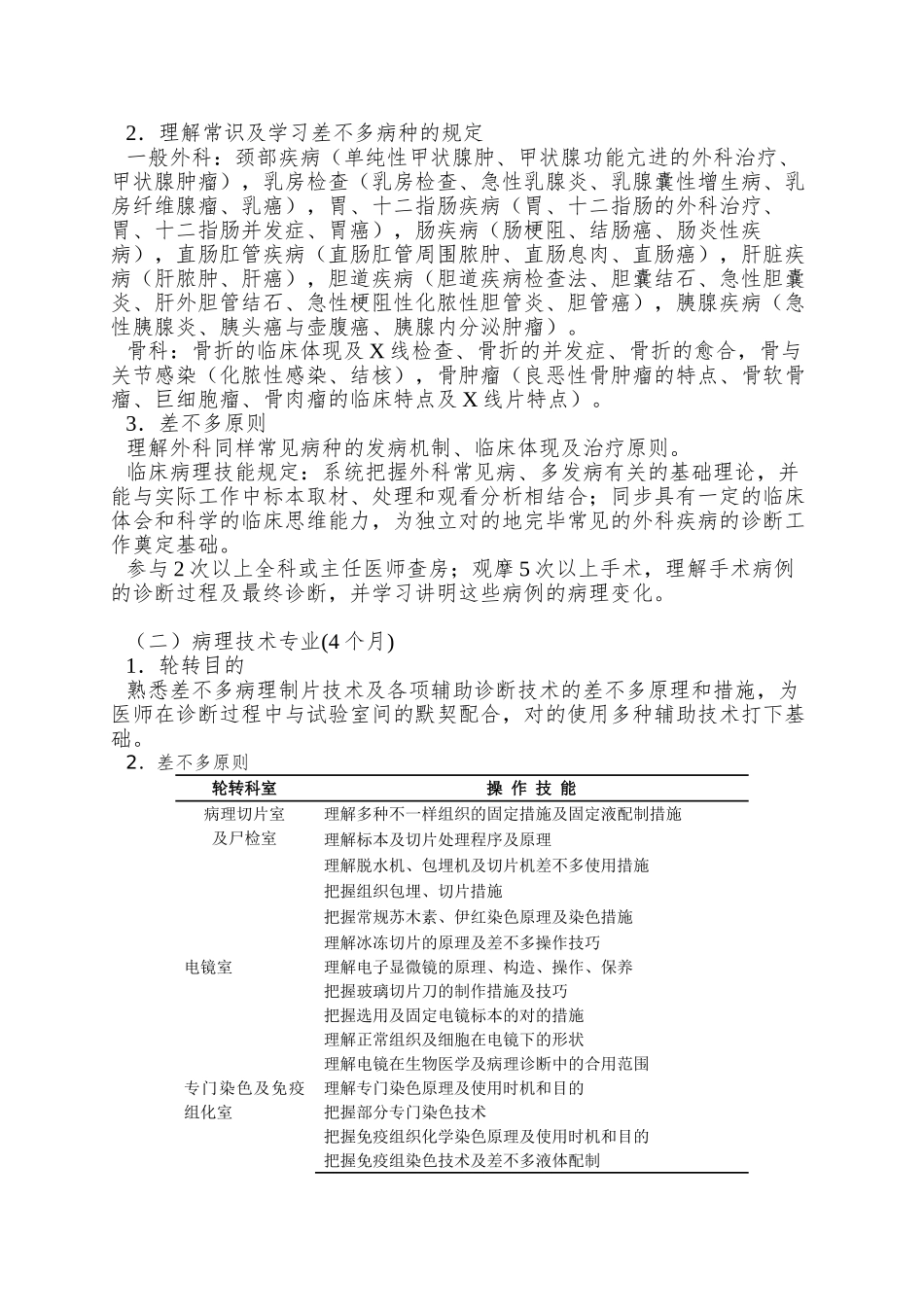 2．理解常识及学习差不多病种的规定

一般外科：颈部疾病（单纯性甲状腺肿、甲状腺功能亢进的外科治疗、甲状腺肿瘤），乳房检查（乳房检查、急性乳腺炎、乳腺囊性增生病、乳房纤维腺瘤、乳癌），胃、十二指肠疾病（胃、十二指肠的外科治疗、胃、十二指肠并发症、胃癌），肠疾病（肠梗阻、结肠癌、肠炎性疾病），直肠肛管疾病（直肠肛管周围脓肿、直肠息肉、直肠癌），肝脏疾病（肝脓肿、肝癌），胆道疾病（胆道疾病检查法、胆囊结石、急性胆囊炎、肝外胆管结石、急性梗阻性化脓性胆管炎、胆管癌），胰腺疾病（急性胰腺炎、胰头癌与壶腹癌、胰腺内分泌肿瘤）。

骨科：骨折的临床体现及 X 线检查、骨折的并发症、骨折的愈合，骨与关节感染（化脓性感染、结核），骨肿瘤（良恶性骨肿瘤的特点、骨软骨瘤、巨细胞瘤、骨肉瘤的临床特点及 X 线片特点）。

3．差不多原则

理解外科同样常见病种的发病机制、临床体现及治疗原则。

临床病理技能规定：系统把握外科常见病、多发病有关的基础理论，并能与实际工作中标本取材、处理和观看分析相结合；同步具有一定的临床体会和科学的临床思维能力，为独立对的地完毕常见的外科疾病的诊断工作奠定基础。

参与 2 次以上全科或主任医师查房；观摩 5 次以上手术，理解手术病例的诊断过程及最终诊断，并学习讲明这些病例的病理变化。

（二）病理技术专业(4 个月)

1．轮转目的

熟悉差不多病理制片技术及各项辅助诊断技术的差不多原理和措施，为医师在诊断过程中与试验室间的默契配合，对的使用多种辅助技术打下基础。

2．差不多原则

| 轮转科室 | 操 作 技 能 |
|---|---|
| 病理切片室及尸检室 | 理解多种不一样组织的固定措施及固定液配制措施 |
| | 理解标本及切片处理程序及原理 |
| | 理解脱水机、包埋机及切片机差不多使用措施 |
| | 把握组织包埋、切片措施 |
| | 把握常规苏木素、伊红染色原理及染色措施 |
| | 理解冰冻切片的原理及差不多操作技巧 |
| 电镜室 | 理解电子显微镜的原理、构造、操作、保养 |
| | 把握玻璃切片刀的制作措施及技巧 |
| | 把握选用及固定电镜标本的对的措施 |
| | 理解正常组织及细胞在电镜下的形状 |
| | 理解电镜在生物医学及病理诊断中的合用范围 |
| 专门染色及免疫组化室 | 理解专门染色原理及使用时机和目的 |
| | 把握部分专门染色技术 |
| | 把握免疫组织化学染色原理及使用时机和目的 |
| | 把握免疫组染色技术及差不多液体配制 |